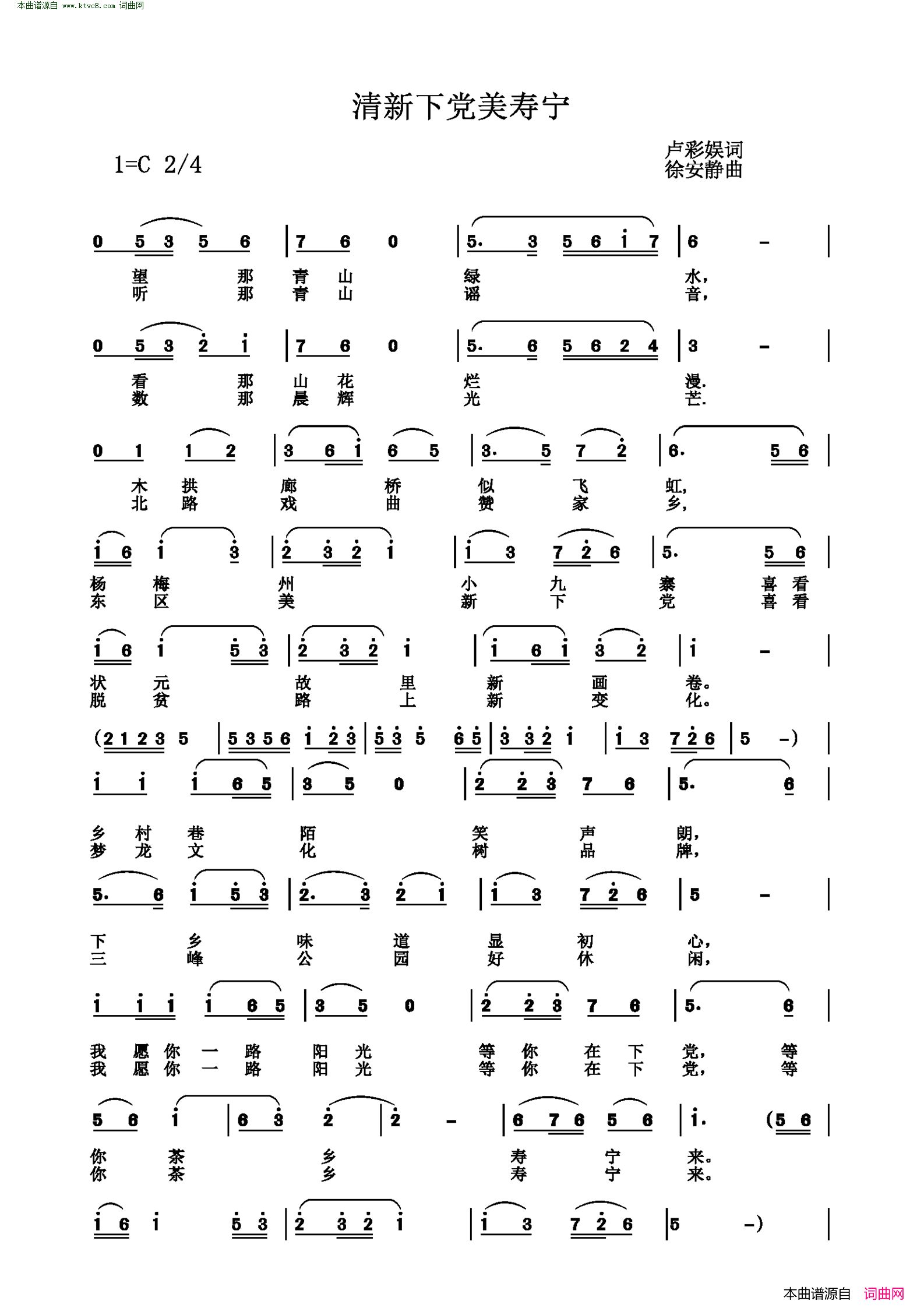 本曲谱源自 www.ktvc8.com 词曲网

清新下党美寿宁

1=C 2/4

卢彩娱词
徐安静曲

0 5 3 5 6 | 7 6 0 | 5. 3 5 6 i 7 | 6 - |
望 那 青 山 绿 水，
听 那 青 山 谣 音，

0 5 3 2 i | 7 6 0 | 5. 6 5 6 2 4 | 3 - |
看 那 山 花 烂 漫.
数 那 晨 辉 光 芒.

0 1 1 2 | 3 6 i 6 5 | 3. 5 7 2 | 6. 5 6 |
木 拱 廊 桥 似 飞 虹，
北 路 戏 曲 赞 家 乡，

i 6 i 3 | 2 3 2 i | i 3 7 2 6 | 5. 5 6 |
杨 梅 州 小 九 寨 喜 看
东 区 美 新 下 党 喜 看

i 6 i 5 3 | 2 3 2 i | i 6 i 3 2 | i - |
状 元 故 里 新 画 卷。
脱 贫 路 上 新 变 化。

(2 1 2 3 5 | 5 3 5 6 i 2 3 | 5 3 5 6 5 | 3 3 2 i | i 3 7 2 6 | 5 -) |

i i i 6 5 | 3 5 0 | 2 2 3 7 6 | 5. 6 |
乡 村 巷 陌 笑 声 朗，
梦 龙 文 化 树 品 牌，

5. 6 i 5 3 | 2. 3 2 i | i 3 7 2 6 | 5 - |
下 乡 味 道 显 初 心，
三 峰 公 园 好 休 闲，

i i i i 6 5 | 3 5 0 | 2 2 3 7 6 | 5. 6 |
我 愿 你 一 路 阳 光 等 你 在 下 党， 等
我 愿 你 一 路 阳 光 等 你 在 下 党， 等

5 6 i | 6 3 2 | 2 - | 6 7 6 5 6 | i. (5 6 |
你 茶 乡 寿 宁 来。
你 茶 乡 寿 宁 来。

i 6 i 5 3 | 2 3 2 i | i 3 7 2 6 | 5 -) |

本曲谱源自 词曲网